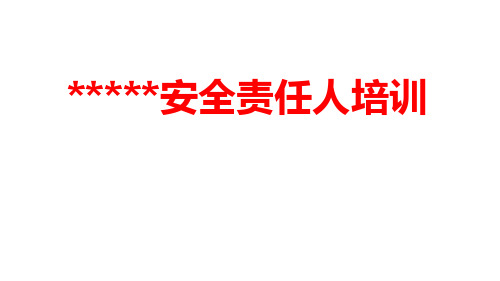 *****安全责任人培训